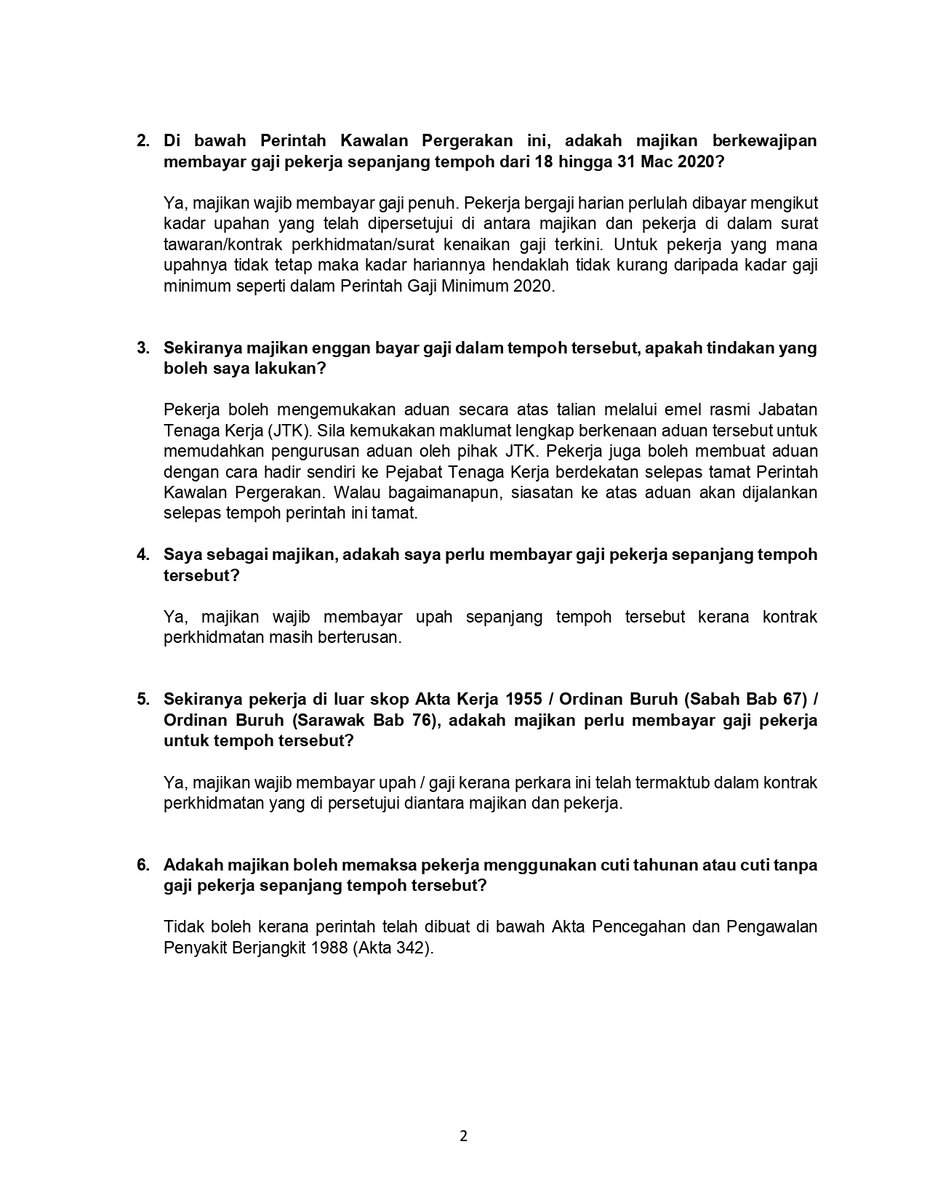 2. Di bawah Perintah Kawalan Pergerakan ini, adakah majikan berkewajipan membayar gaji pekerja sepanjang tempoh dari 18 hingga 31 Mac 2020?

Ya, majikan wajib membayar gaji penuh. Pekerja bergaji harian perlulah dibayar mengikut kadar upahan yang telah dipersetujui di antara majikan dan pekerja di dalam surat tawaran/kontrak perkhidmatan/surat kenaikan gaji terkini. Untuk pekerja yang mana upahnya tidak tetap maka kadar hariannya hendaklah tidak kurang daripada kadar gaji minimum seperti dalam Perintah Gaji Minimum 2020.

3. Sekiranya majikan enggan bayar gaji dalam tempoh tersebut, apakah tindakan yang boleh saya lakukan?

Pekerja boleh mengemukakan aduan secara atas talian melalui emel rasmi Jabatan Tenaga Kerja (JTK). Sila kemukakan maklumat lengkap berkenaan aduan tersebut untuk memudahkan pengurusan aduan oleh pihak JTK. Pekerja juga boleh membuat aduan dengan cara hadir sendiri ke Pejabat Tenaga Kerja berdekatan selepas tamat Perintah Kawalan Pergerakan. Walau bagaimanapun, siasatan ke atas aduan akan dijalankan selepas tempoh perintah ini tamat.

4. Saya sebagai majikan, adakah saya perlu membayar gaji pekerja sepanjang tempoh tersebut?

Ya, majikan wajib membayar upah sepanjang tempoh tersebut kerana kontrak perkhidmatan masih berterusan.

5. Sekiranya pekerja di luar skop Akta Kerja 1955 / Ordinan Buruh (Sabah Bab 67) / Ordinan Buruh (Sarawak Bab 76), adakah majikan perlu membayar gaji pekerja untuk tempoh tersebut?

Ya, majikan wajib membayar upah / gaji kerana perkara ini telah termaktub dalam kontrak perkhidmatan yang di persetujui diantara majikan dan pekerja.

6. Adakah majikan boleh memaksa pekerja menggunakan cuti tahunan atau cuti tanpa gaji pekerja sepanjang tempoh tersebut?

Tidak boleh kerana perintah telah dibuat di bawah Akta Pencegahan dan Pengawalan Penyakit Berjangkit 1988 (Akta 342).

2